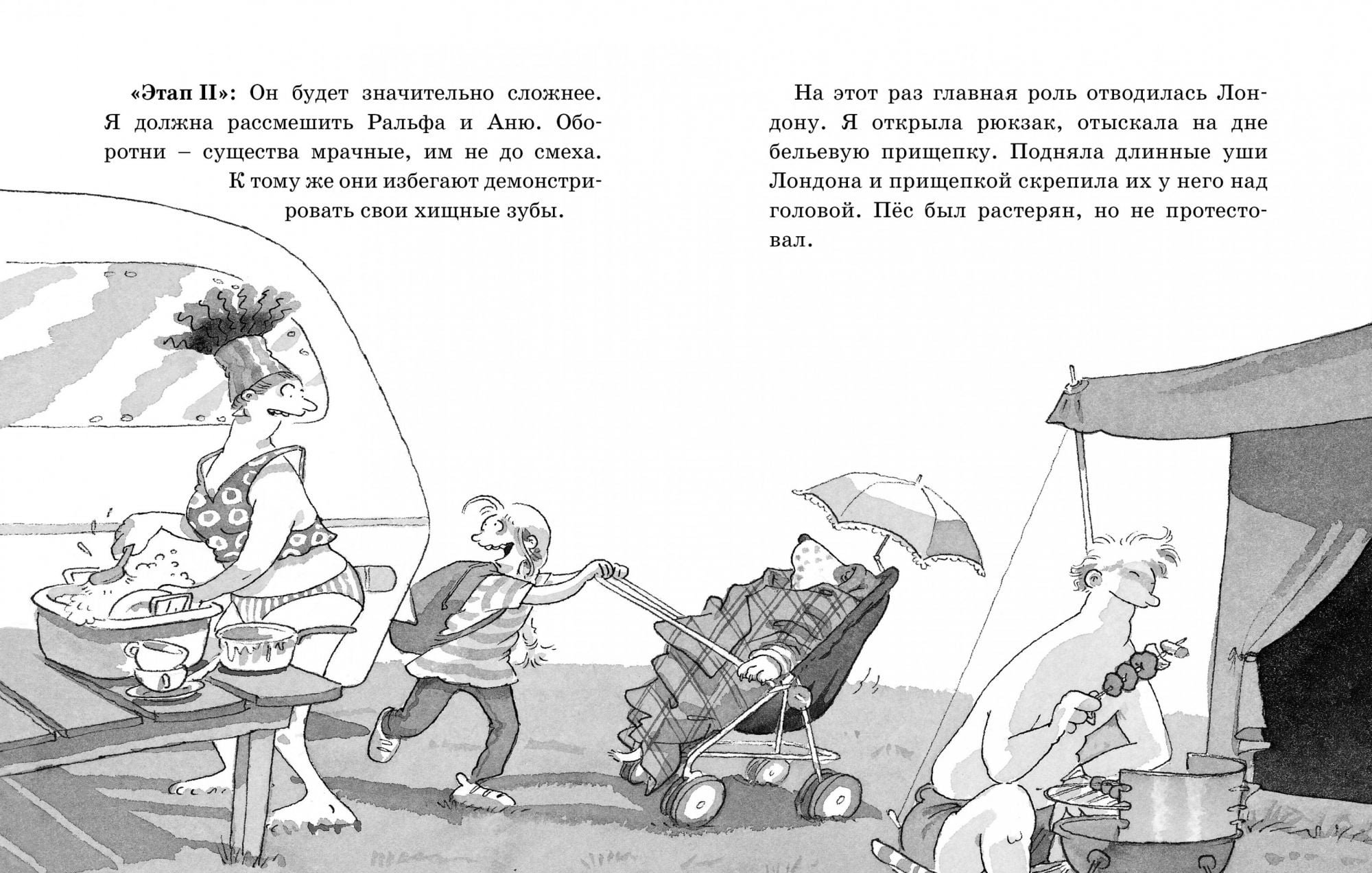 «Этап II»: Он будет значительно сложнее. Я должна рассмешить Ральфа и Аню. Оборотни – существа мрачные, им не до смеха. К тому же они избегают демонстрировать свои хищные зубы.

На этот раз главная роль отводилась Лондону. Я открыла рюкзак, отыскала на дне бельевую прищепку. Подняла длинные уши Лондона и прищепкой скрепила их у него над головой. Пёс был растерян, но не протестовал.